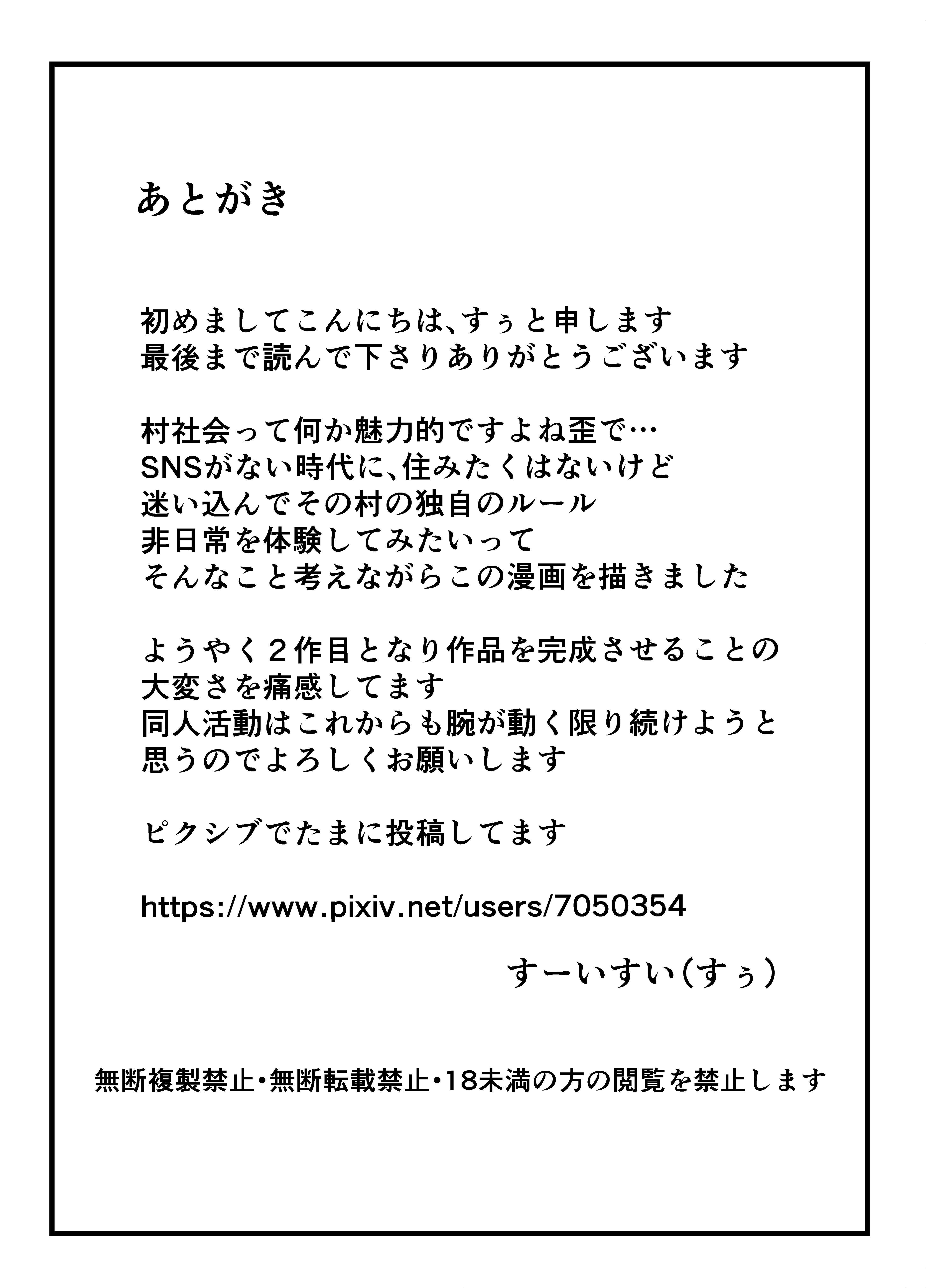 あとがき

初めましてこんにちは、すぅと申します
最後まで読んで下さりありがとうございます

村社会って何か魅力的ですよね歪で…
SNSがない時代に、住みたくはないけど
迷い込んでその村の独自のルール
非日常を体験してみたいって
そんなこと考えながらこの漫画を描きました

ようやく２作目となり作品を完成させることの
大変さを痛感してます
同人活動はこれからも腕が動く限り続けようと
思うのでよろしくお願いします

ピクシブでたまに投稿してます

https://www.pixiv.net/users/7050354

すーいすい（すぅ）

無断複製禁止・無断転載禁止・18未満の方の閲覧を禁止します